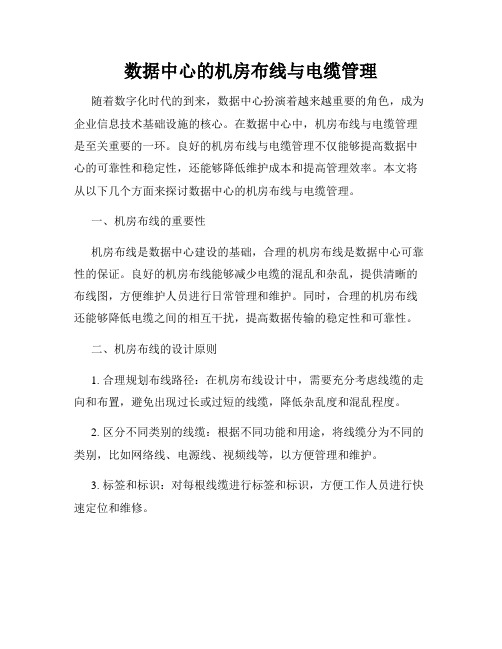 数据中心的机房布线与电缆管理

随着数字化时代的到来，数据中心扮演着越来越重要的角色，成为企业信息技术基础设施的核心。在数据中心中，机房布线与电缆管理是至关重要的一环。良好的机房布线与电缆管理不仅能够提高数据中心的可靠性和稳定性，还能够降低维护成本和提高管理效率。本文将从以下几个方面来探讨数据中心的机房布线与电缆管理。

一、机房布线的重要性

机房布线是数据中心建设的基础，合理的机房布线是数据中心可靠性的保证。良好的机房布线能够减少电缆的混乱和杂乱，提供清晰的布线图，方便维护人员进行日常管理和维护。同时，合理的机房布线还能够降低电缆之间的相互干扰，提高数据传输的稳定性和可靠性。

二、机房布线的设计原则

1. 合理规划布线路径：在机房布线设计中，需要充分考虑线缆的走向和布置，避免出现过长或过短的线缆，降低杂乱度和混乱程度。

2. 区分不同类别的线缆：根据不同功能和用途，将线缆分为不同的类别，比如网络线、电源线、视频线等，以方便管理和维护。

3. 标签和标识：对每根线缆进行标签和标识，方便工作人员进行快速定位和维修。